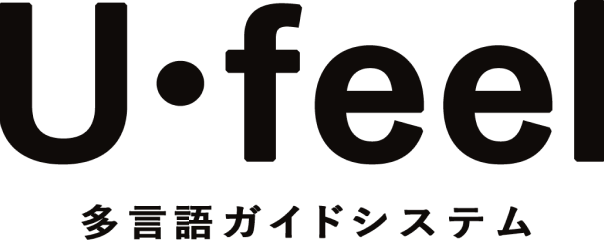 U·feel

多言語ガイドシステム